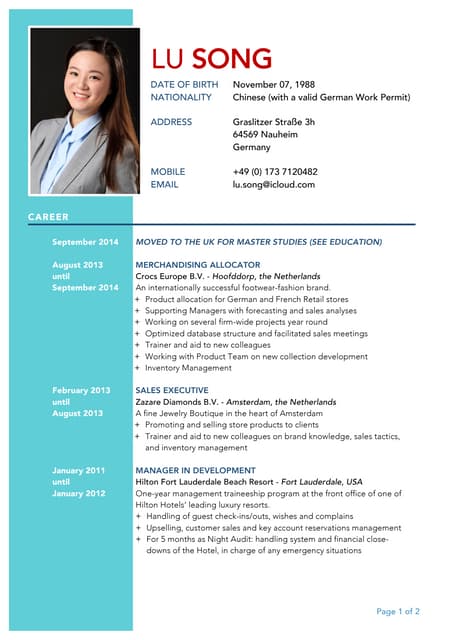 LU SONG

DATE OF BIRTH November 07, 1988
NATIONALITY Chinese (with a valid German Work Permit)

ADDRESS Graslitzer Straße 3h
64569 Nauheim
Germany

MOBILE +49 (0) 173 7120482
EMAIL lu.song@icloud.com

CAREER

September 2014
MOVED TO THE UK FOR MASTER STUDIES (SEE EDUCATION)

August 2013 until September 2014
MERCHANDISING ALLOCATOR
Crocs Europe B.V. - Hoofddorp, the Netherlands
An internationally successful footwear-fashion brand.
+ Product allocation for German and French Retail stores
+ Supporting Managers with forecasting and sales analyses
+ Working on several firm-wide projects year round
+ Optimized database structure and facilitated sales meetings
+ Trainer and aid to new colleagues
+ Working with Product Team on new collection development
+ Inventory Management

February 2013 until August 2013
SALES EXECUTIVE
Zazare Diamonds B.V. - Amsterdam, the Netherlands
A fine Jewelry Boutique in the heart of Amsterdam
+ Promoting and selling store products to clients
+ Trainer and aid to new colleagues on brand knowledge, sales tactics, and inventory management

January 2011 until January 2012
MANAGER IN DEVELOPMENT
Hilton Fort Lauderdale Beach Resort - Fort Lauderdale, USA
One-year management traineeship program at the front office of one of Hilton Hotels' leading luxury resorts.
+ Handling of guest check-ins/outs, wishes and complains
+ Upselling, customer sales and key account reservations management
+ For 5 months as Night Audit: handling system and financial close-downs of the Hotel, in charge of any emergency situations

Page 1 of 2